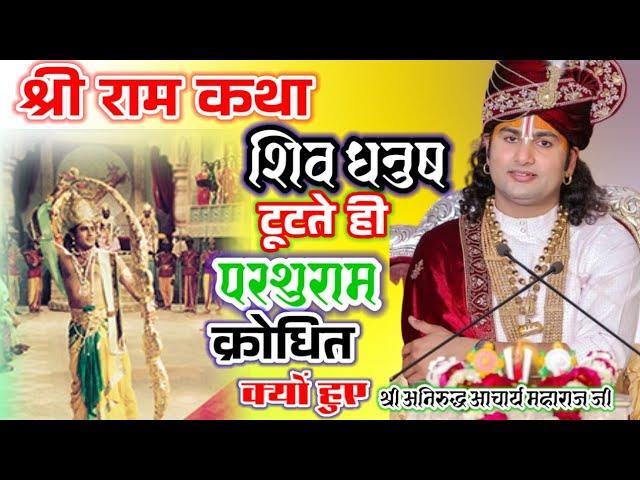 श्री राम कथा

शिव धनुष टूटते ही परशुराम क्रोधित क्यों हुए

श्री अनिरुद्ध आचार्य महाराज जी